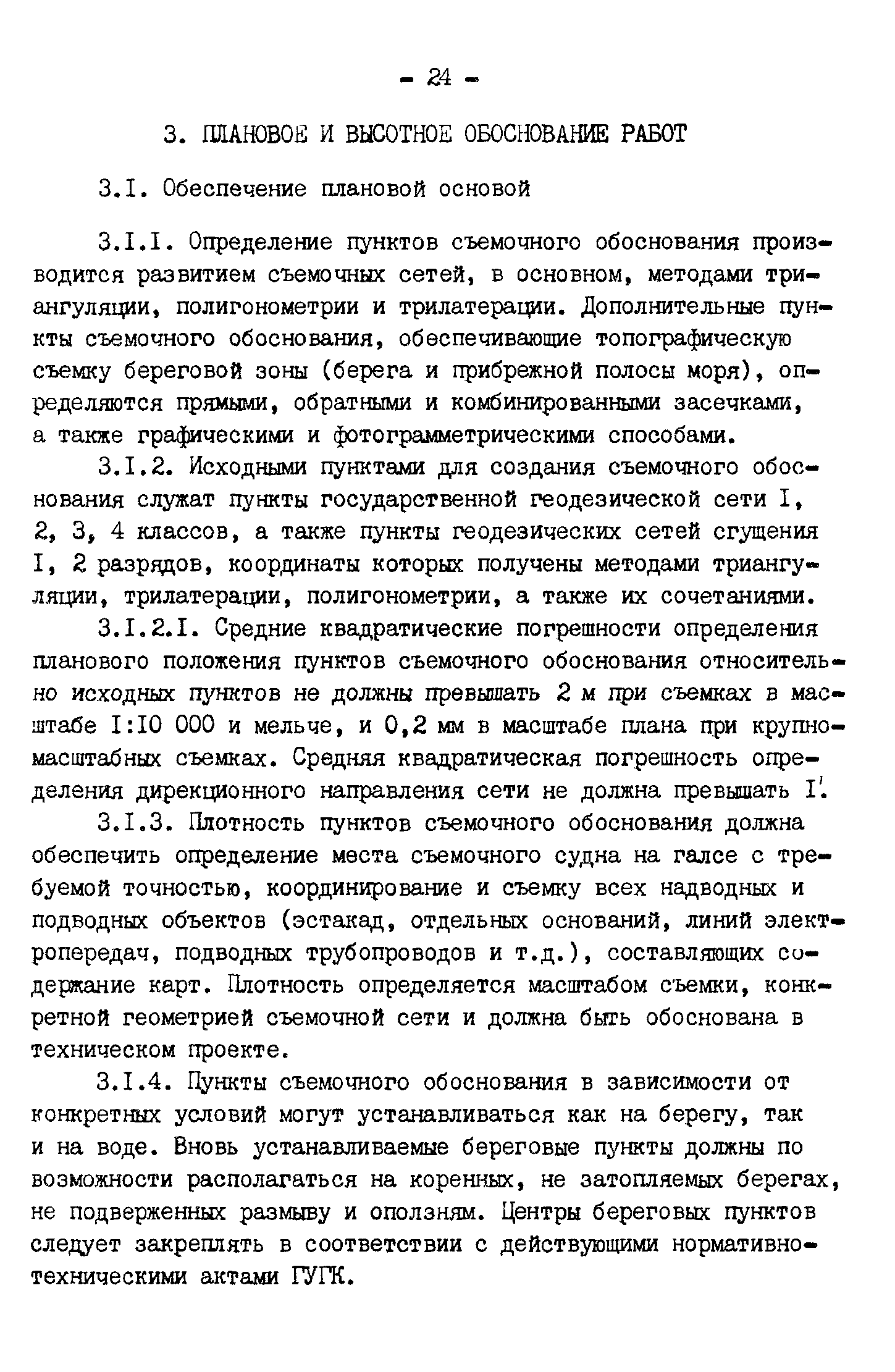 - 24 -

3. ПЛАНОВОЕ И ВЫСОТНОЕ ОБОСНОВАНИЕ РАБОТ

3.I. Обеспечение плановой основой

3.I.I. Определение пунктов съемочного обоснования производится развитием съемочных сетей, в основном, методами триангуляции, полигонометрии и трилатерации. Дополнительные пункты съемочного обоснования, обеспечивающие топографическую съемку береговой зоны (берега и прибрежной полосы моря), определяются прямыми, обратными и комбинированными засечками, а также графическими и фотограмметрическими способами.

3.I.2. Исходными пунктами для создания съемочного обоснования служат пункты государственной геодезической сети I, 2, 3, 4 классов, а также пункты геодезических сетей сгущения I, 2 разрядов, координаты которых получены методами триангуляции, трилатерации, полигонометрии, а также их сочетаниями.

3.I.2.I. Средние квадратические погрешности определения планового положения пунктов съемочного обоснования относительно исходных пунктов не должны превышать 2 м при съемках в масштабе I:I0 000 и мельче, и 0,2 мм в масштабе плана при крупномасштабных съемках. Средняя квадратическая погрешность определения дирекционного направления сети не должна превышать I'.

3.I.3. Плотность пунктов съемочного обоснования должна обеспечить определение места съемочного судна на галсе с требуемой точностью, координирование и съемку всех надводных и подводных объектов (эстакад, отдельных оснований, линий электропередач, подводных трубопроводов и т.д.), составляющих содержание карт. Плотность определяется масштабом съемки, конкретной геометрией съемочной сети и должна быть обоснована в техническом проекте.

3.I.4. Пункты съемочного обоснования в зависимости от конкретных условий могут устанавливаться как на берегу, так и на воде. Вновь устанавливаемые береговые пункты должны по возможности располагаться на коренных, не затопляемых берегах, не подверженных размыву и оползням. Центры береговых пунктов следует закреплять в соответствии с действующими нормативно-техническими актами ГУГК.